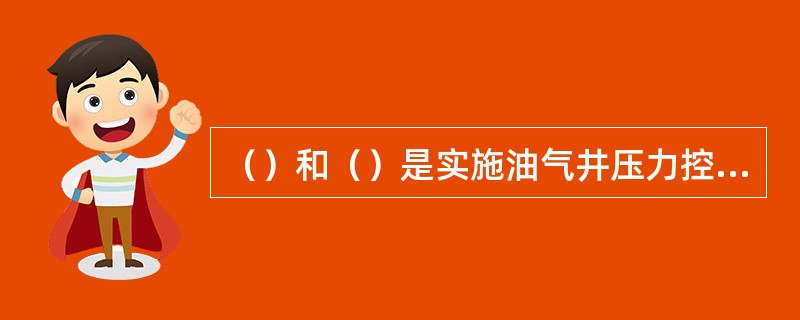 （）和（）是实施油气井压力控...